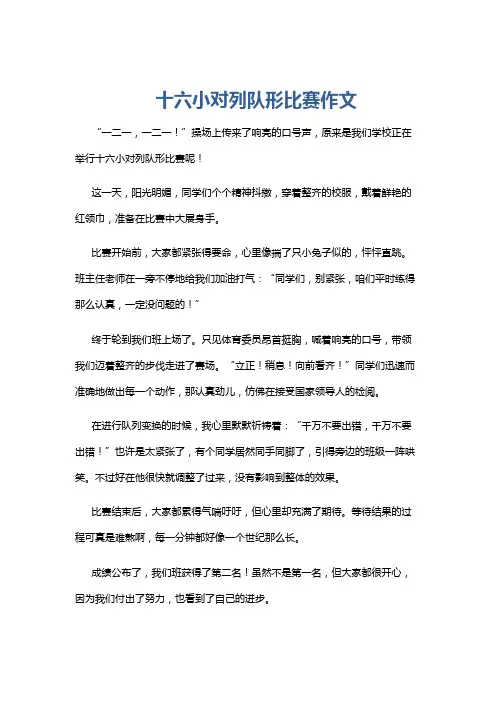 十六小对列队形比赛作文

“一二一，一二一！”操场上传来了响亮的口号声，原来是我们学校正在举行十六小对列队形比赛呢！

这一天，阳光明媚，同学们个个精神抖擞，穿着整齐的校服，戴着鲜艳的红领巾，准备在比赛中大展身手。

比赛开始前，大家都紧张得要命，心里像揣了只小兔子似的，怦怦直跳。班主任老师在一旁不停地给我们加油打气：“同学们，别紧张，咱们平时练得那么认真，一定没问题的！”

终于轮到我们班上场了。只见体育委员昂首挺胸，喊着响亮的口号，带领我们迈着整齐的步伐走进了赛场。“立正！稍息！向前看齐！”同学们迅速而准确地做出每一个动作，那认真劲儿，仿佛在接受国家领导人的检阅。

在进行队列变换的时候，我心里默默祈祷着：“千万不要出错，千万不要出错！”也许是太紧张了，有个同学居然同手同脚了，引得旁边的班级一阵哄笑。不过好在他很快就调整了过来，没有影响到整体的效果。

比赛结束后，大家都累得气喘吁吁，但心里却充满了期待。等待结果的过程可真是难熬啊，每一分钟都好像一个世纪那么长。

成绩公布了，我们班获得了第二名！虽然不是第一名，但大家都很开心，因为我们付出了努力，也看到了自己的进步。